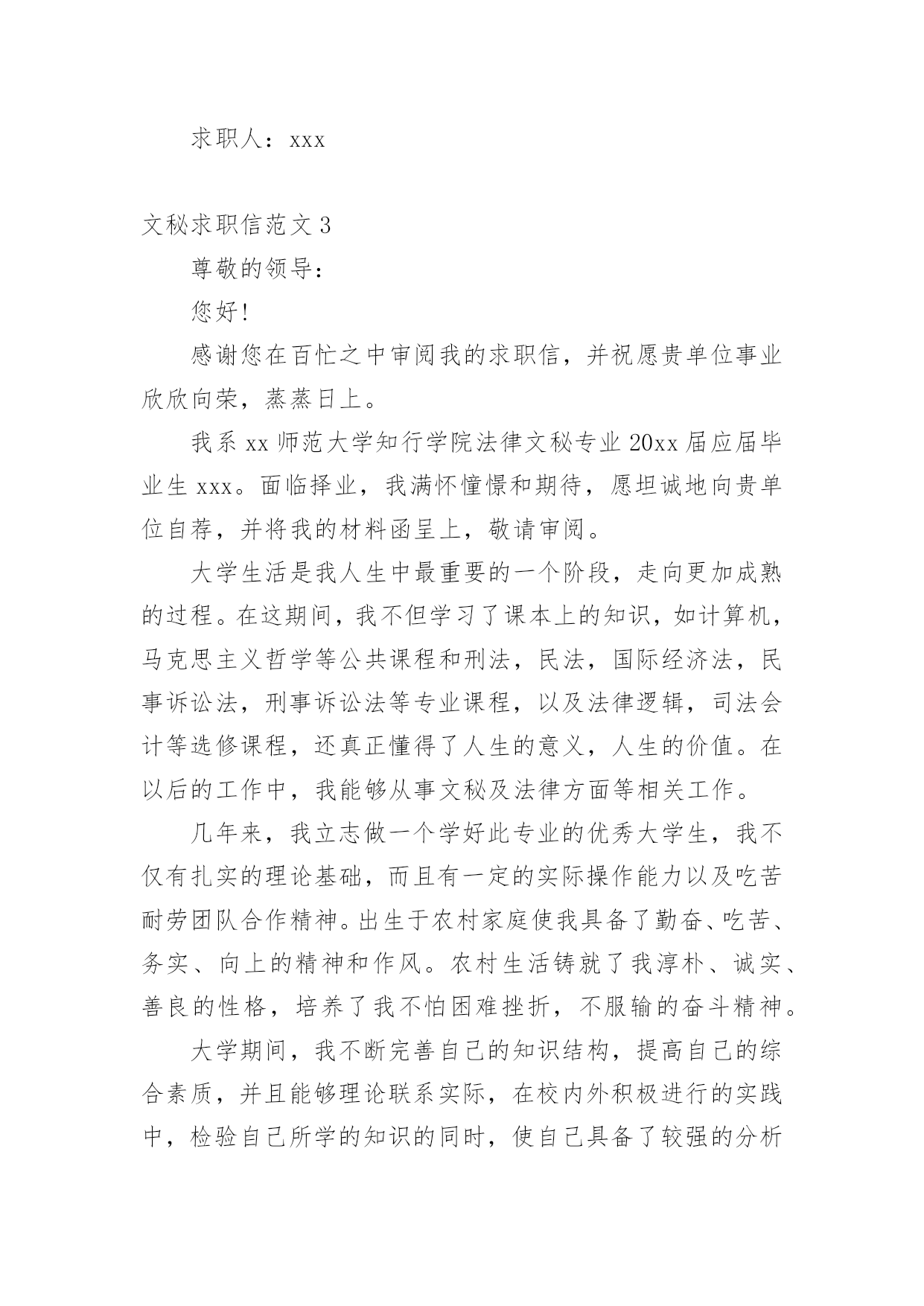 求职人：xxx

文秘求职信范文 3

尊敬的领导：

您好！

感谢您在百忙之中审阅我的求职信，并祝愿贵单位事业欣欣向荣，蒸蒸日上。

我系 xx 师范大学知行学院法律文秘专业 20xx 届应届毕业生 xxx。面临择业，我满怀憧憬和期待，愿坦诚地向贵单位自荐，并将我的材料函呈上，敬请审阅。

大学生活是我人生中最重要的一个阶段，走向更加成熟的过程。在这期间，我不但学习了课本上的知识，如计算机，马克思主义哲学等公共课程和刑法，民法，国际经济法，民事诉讼法，刑事诉讼法等专业课程，以及法律逻辑，司法会计等选修课程，还真正懂得了人生的意义，人生的价值。在以后的工作中，我能够从事文秘及法律方面等相关工作。

几年来，我立志做一个学好此专业的优秀大学生，我不仅有扎实的理论基础，而且有一定的实际操作能力以及吃苦耐劳团队合作精神。出生于农村家庭使我具备了勤奋、吃苦、务实、向上的精神和作风。农村生活铸就了我淳朴、诚实、善良的性格，培养了我不怕困难挫折，不服输的奋斗精神。

大学期间，我不断完善自己的知识结构，提高自己的综合素质，并且能够理论联系实际，在校内外积极进行的实践中，检验自己所学的知识的同时，使自己具备了较强的分析